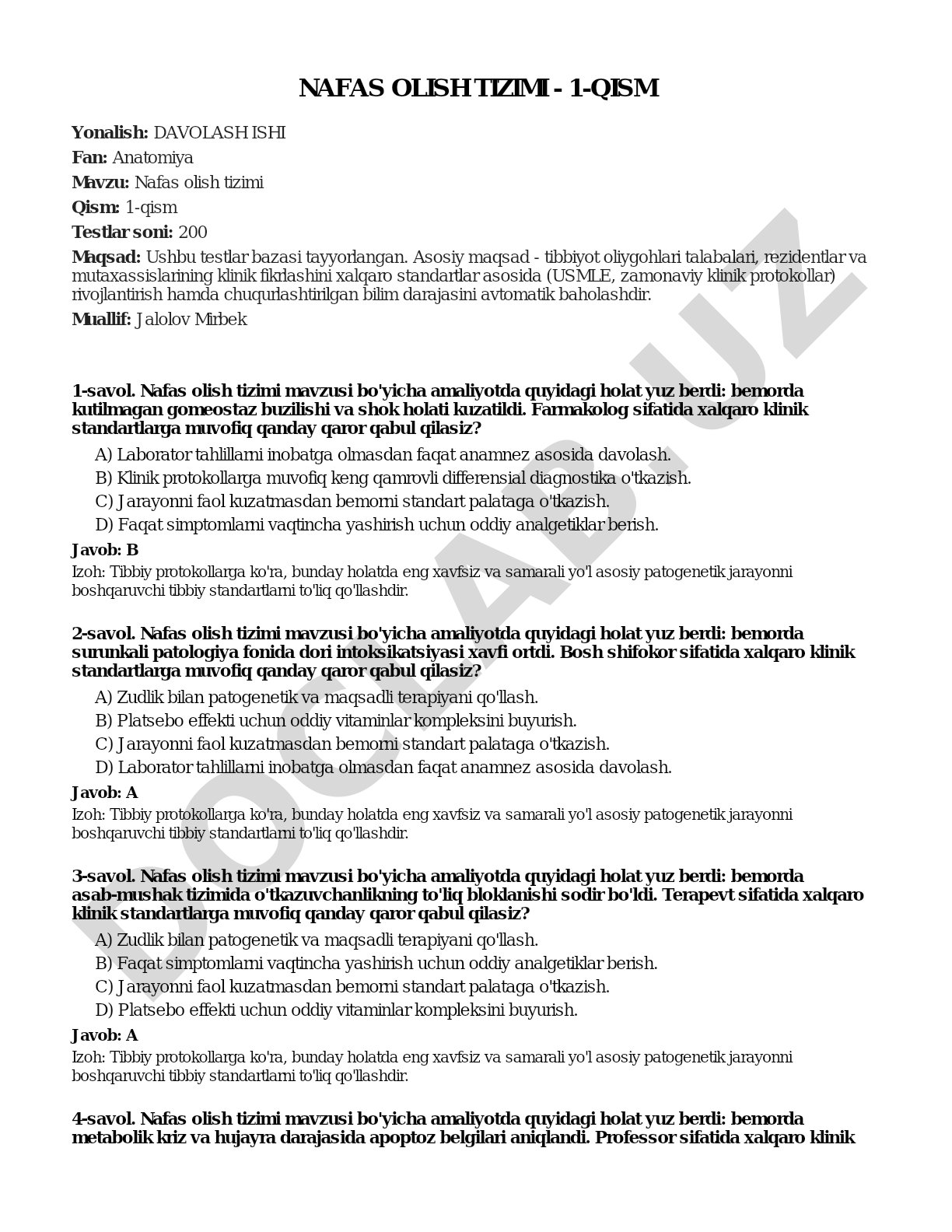 NAFAS OLISH TIZIMI - 1-QISM

Yonalish: DAVOLASH ISHI

Fan: Anatomiya

Mavzu: Nafas olish tizimi

Qism: 1-qism

Testlar soni: 200

Maqsad: Ushbu testlar bazasi tayyorlangan. Asosiy maqsad - tibbiyot oliygohlari talabalari, rezidentlar va mutaxassislarining klinik fikrlashini xalqaro standartlar asosida (USMLE, zamonaviy klinik protokollar) rivojlantirish hamda chuqurlashtirilgan bilim darajasini avtomatik baholashdir.

Muallif: Jalolov Mirbek

1-savol. Nafas olish tizimi mavzusi bo'yicha amaliyotda quyidagi holat yuz berdi: bemorda kutilmagan gomeostaz buzilishi va shok holati kuzatildi. Farmakolog sifatida xalqaro klinik standartlarga muvofiq qanday qaror qabul qilasiz?

A) Laborator tahlillarni inobatga olmasdan faqat anamnez asosida davolash.
B) Klinik protokollarga muvofiq keng qamrovli differensial diagnostika o'tkazish.
C) Jarayonni faol kuzatmasdan bemorni standart palataga o'tkazish.
D) Faqat simptomlarni vaqtincha yashirish uchun oddiy analgetiklar berish.

Javob: B

Izoh: Tibbiy protokollarga ko'ra, bunday holatda eng xavfsiz va samarali yo'l asosiy patogenetik jarayonni boshqaruvchi tibbiy standartlarni to'liq qo'llashdir.

2-savol. Nafas olish tizimi mavzusi bo'yicha amaliyotda quyidagi holat yuz berdi: bemorda surunkali patologiya fonida dori intoksikatsiyasi xavfi ortdi. Bosh shifokor sifatida xalqaro klinik standartlarga muvofiq qanday qaror qabul qilasiz?

A) Zudlik bilan patogenetik va maqsadli terapiyani qo'llash.
B) Platsebo effekti uchun oddiy vitaminlar kompleksini buyurish.
C) Jarayonni faol kuzatmasdan bemorni standart palataga o'tkazish.
D) Laborator tahlillarni inobatga olmasdan faqat anamnez asosida davolash.

Javob: A

Izoh: Tibbiy protokollarga ko'ra, bunday holatda eng xavfsiz va samarali yo'l asosiy patogenetik jarayonni boshqaruvchi tibbiy standartlarni to'liq qo'llashdir.

3-savol. Nafas olish tizimi mavzusi bo'yicha amaliyotda quyidagi holat yuz berdi: bemorda asab-mushak tizimida o'tkazuvchanlikning to'liq bloklanishi sodir bo'ldi. Terapevt sifatida xalqaro klinik standartlarga muvofiq qanday qaror qabul qilasiz?

A) Zudlik bilan patogenetik va maqsadli terapiyani qo'llash.
B) Faqat simptomlarni vaqtincha yashirish uchun oddiy analgetiklar berish.
C) Jarayonni faol kuzatmasdan bemorni standart palataga o'tkazish.
D) Platsebo effekti uchun oddiy vitaminlar kompleksini buyurish.

Javob: A

Izoh: Tibbiy protokollarga ko'ra, bunday holatda eng xavfsiz va samarali yo'l asosiy patogenetik jarayonni boshqaruvchi tibbiy standartlarni to'liq qo'llashdir.

4-savol. Nafas olish tizimi mavzusi bo'yicha amaliyotda quyidagi holat yuz berdi: bemorda metabolik kriz va hujayra darajasida apoptoz belgilari aniqlandi. Professor sifatida xalqaro klinik

DOCLAB.UZ